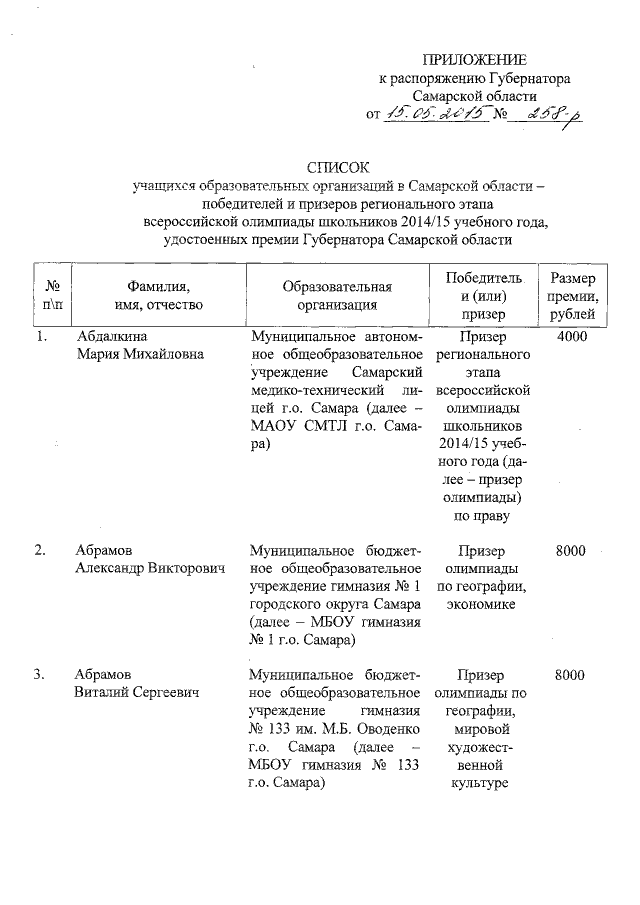 ПРИЛОЖЕНИЕ
к распоряжению Губернатора
Самарской области
от 15.05.2015 № 258-р

СПИСОК
учащихся образовательных организаций в Самарской области – победителей и призеров регионального этапа всероссийской олимпиады школьников 2014/15 учебного года, удостоенных премии Губернатора Самарской области

| № п\п | Фамилия, имя, отчество | Образовательная организация | Победитель и (или) призер | Размер премии, рублей |
|---|---|---|---|---|
| 1. | Абдалкина Мария Михайловна | Муниципальное автономное общеобразовательное учреждение Самарский медико-технический лицей г.о. Самара (далее – МАОУ СМТЛ г.о. Самара) | Призер регионального этапа всероссийской олимпиады школьников 2014/15 учебного года (далее – призер олимпиады) по праву | 4000 |
| 2. | Абрамов Александр Викторович | Муниципальное бюджетное общеобразовательное учреждение гимназия № 1 городского округа Самара (далее – МБОУ гимназия № 1 г.о. Самара) | Призер олимпиады по географии, экономике | 8000 |
| 3. | Абрамов Виталий Сергеевич | Муниципальное бюджетное общеобразовательное учреждение гимназия № 133 им. М.Б. Оводенко г.о. Самара (далее – МБОУ гимназия № 133 г.о. Самара) | Призер олимпиады по географии, мировой художественной культуре | 8000 |